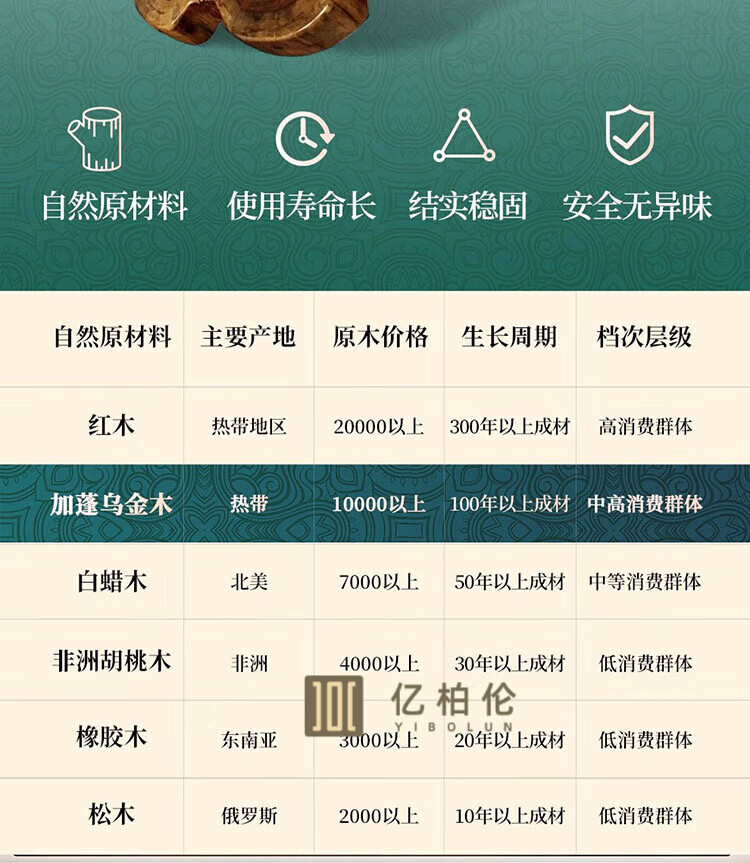 自然原材料 使用寿命长 结实稳固 安全无异味

| 自然原材料 | 主要产地 | 原木价格 | 生长周期 | 档次层级 |
|---|---|---|---|---|
| 红木 | 热带地区 | 20000以上 | 300年以上成材 | 高消费群体 |
| 加蓬乌金木 | 热带 | 10000以上 | 100年以上成材 | 中高消费群体 |
| 白蜡木 | 北美 | 7000以上 | 50年以上成材 | 中等消费群体 |
| 非洲胡桃木 | 非洲 | 4000以上 | 30年以上成材 | 低消费群体 |
| 橡胶木 | 东南亚 | 3000以上 | 20年以上成材 | 低消费群体 |
| 松木 | 俄罗斯 | 2000以上 | 10年以上成材 | 低消费群体 |

亿柏伦
YIBOLUN